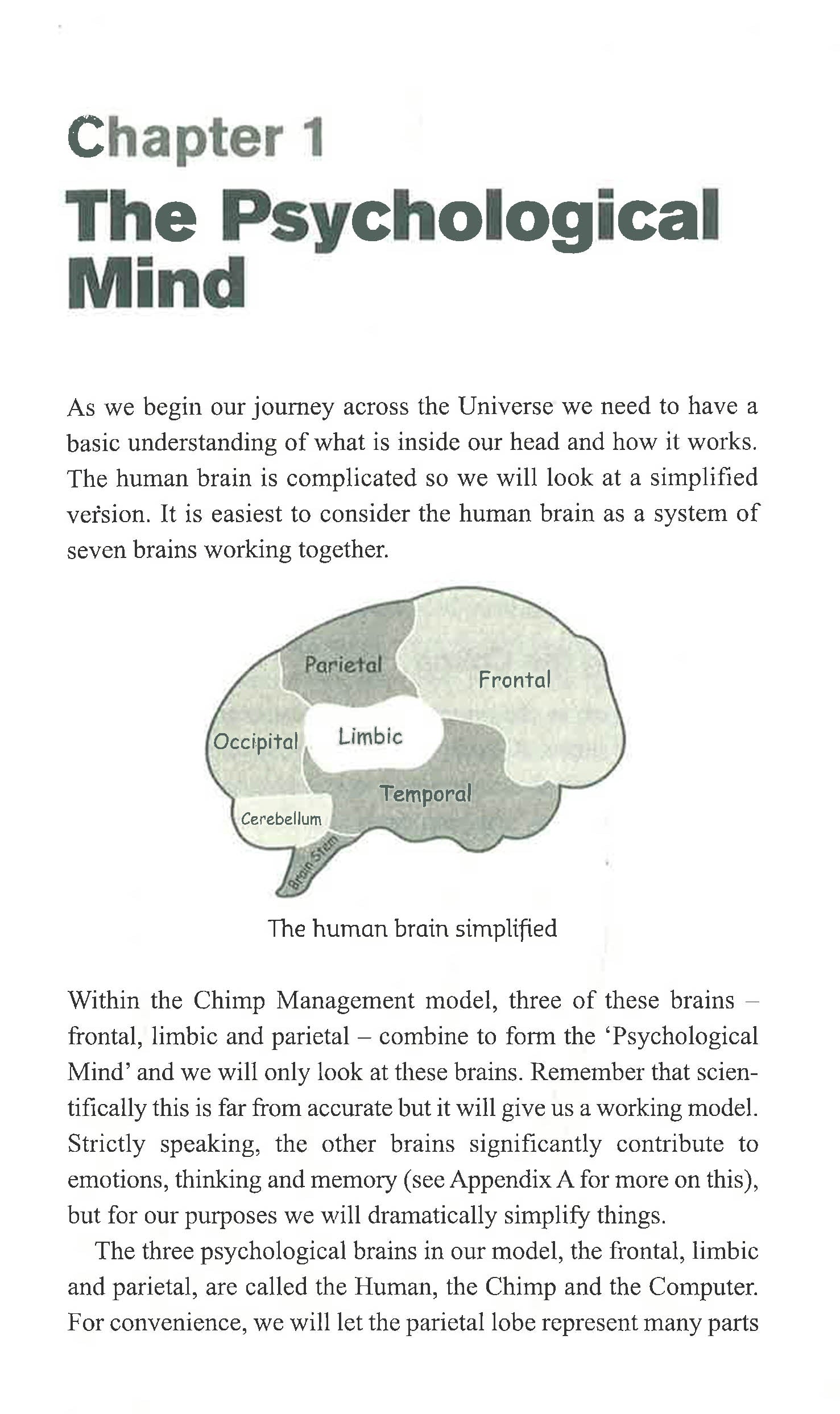 Chapter 1

The Psychological Mind

As we begin our journey across the Universe we need to have a basic understanding of what is inside our head and how it works. The human brain is complicated so we will look at a simplified version. It is easiest to consider the human brain as a system of seven brains working together.

Parietal

Frontal

Occipital

Limbic

Temporal

Cerebellum

Brain Stem

The human brain simplified

Within the Chimp Management model, three of these brains – frontal, limbic and parietal – combine to form the 'Psychological Mind' and we will only look at these brains. Remember that scientifically this is far from accurate but it will give us a working model. Strictly speaking, the other brains significantly contribute to emotions, thinking and memory (see Appendix A for more on this), but for our purposes we will dramatically simplify things.

The three psychological brains in our model, the frontal, limbic and parietal, are called the Human, the Chimp and the Computer. For convenience, we will let the parietal lobe represent many parts